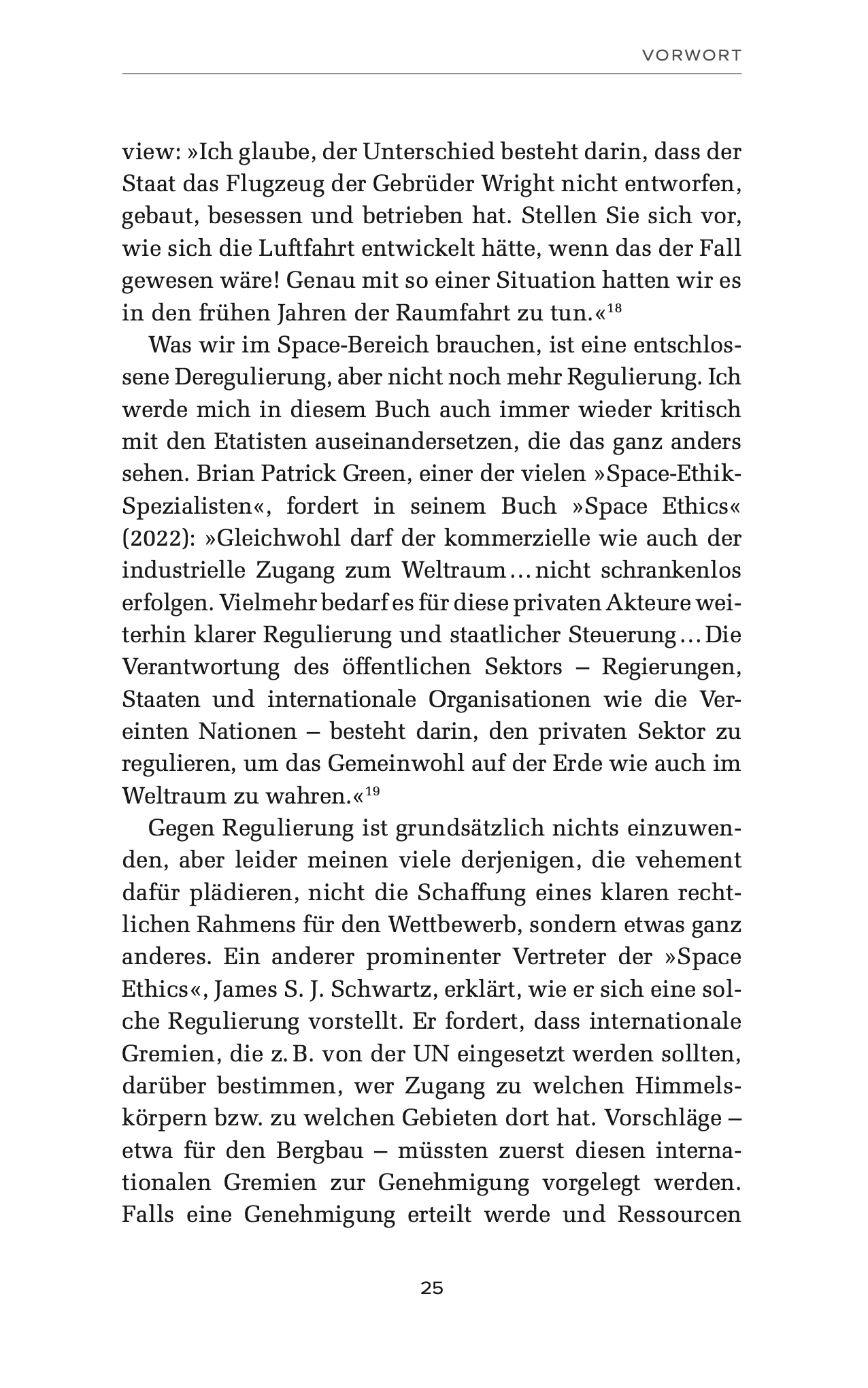 VORWORT

view: »Ich glaube, der Unterschied besteht darin, dass der Staat das Flugzeug der Gebrüder Wright nicht entworfen, gebaut, besessen und betrieben hat. Stellen Sie sich vor, wie sich die Luftfahrt entwickelt hätte, wenn das der Fall gewesen wäre! Genau mit so einer Situation hatten wir es in den frühen Jahren der Raumfahrt zu tun.«$^{18}$

Was wir im Space-Bereich brauchen, ist eine entschlossene Deregulierung, aber nicht noch mehr Regulierung. Ich werde mich in diesem Buch auch immer wieder kritisch mit den Etatisten auseinandersetzen, die das ganz anders sehen. Brian Patrick Green, einer der vielen »Space-Ethik-Spezialisten«, fordert in seinem Buch »Space Ethics« (2022): »Gleichwohl darf der kommerzielle wie auch der industrielle Zugang zum Weltraum … nicht schrankenlos erfolgen. Vielmehr bedarf es für diese privaten Akteure weiterhin klarer Regulierung und staatlicher Steuerung … Die Verantwortung des öffentlichen Sektors – Regierungen, Staaten und internationale Organisationen wie die Vereinten Nationen – besteht darin, den privaten Sektor zu regulieren, um das Gemeinwohl auf der Erde wie auch im Weltraum zu wahren.«$^{19}$

Gegen Regulierung ist grundsätzlich nichts einzuwenden, aber leider meinen viele derjenigen, die vehement dafür plädieren, nicht die Schaffung eines klaren rechtlichen Rahmens für den Wettbewerb, sondern etwas ganz anderes. Ein anderer prominenter Vertreter der »Space Ethics«, James S. J. Schwartz, erklärt, wie er sich eine solche Regulierung vorstellt. Er fordert, dass internationale Gremien, die z. B. von der UN eingesetzt werden sollten, darüber bestimmen, wer Zugang zu welchen Himmelskörpern bzw. zu welchen Gebieten dort hat. Vorschläge – etwa für den Bergbau – müssten zuerst diesen internationalen Gremien zur Genehmigung vorgelegt werden. Falls eine Genehmigung erteilt werde und Ressourcen

25